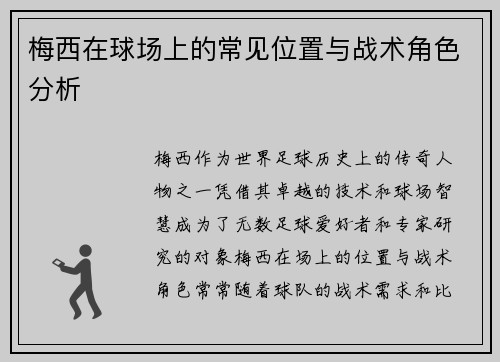 梅西在球场上的常见位置与战术角色分析

梅西作为世界足球历史上的传奇人物之一凭借其卓越的技术和球场智慧成为了无数足球爱好者和专家研究的对象梅西在场上的位置与战术角色常常随着球队的战术需求和比